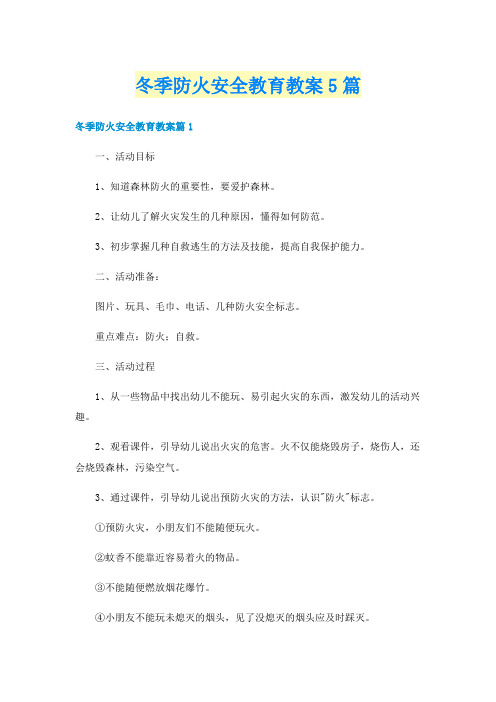 冬季防火安全教育教案5篇

冬季防火安全教育教案篇1

一、活动目标

1、知道森林防火的重要性，要爱护森林。

2、让幼儿了解火灾发生的几种原因，懂得如何防范。

3、初步掌握几种自救逃生的方法及技能，提高自我保护能力。

二、活动准备：

图片、玩具、毛巾、电话、几种防火安全标志。

重点难点：防火；自救。

三、活动过程

1、从一些物品中找出幼儿不能玩、易引起火灾的东西，激发幼儿的活动兴趣。

2、观看课件，引导幼儿说出火灾的危害。火不仅能烧毁房子，烧伤人，还会烧毁森林，污染空气。

3、通过课件，引导幼儿说出预防火灾的方法，认识"防火"标志。

①预防火灾，小朋友们不能随便玩火。

②蚊香不能靠近容易着火的物品。

③不能随便燃放烟花爆竹。

④小朋友不能玩未熄灭的烟头，见了没熄灭的烟头应及时踩灭。